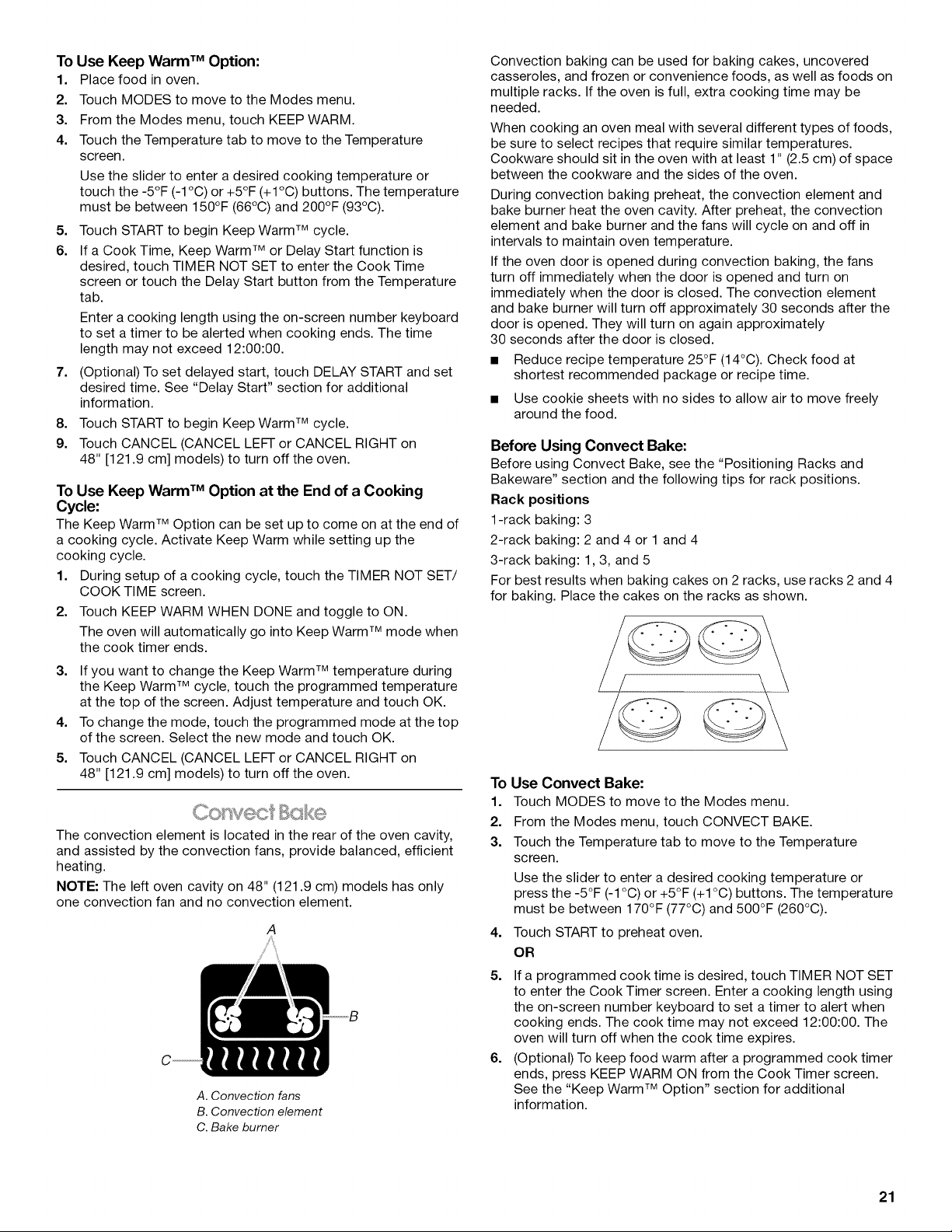 To Use Keep Warm™ Option:
1. Place food in oven.
2. Touch MODES to move to the Modes menu.
3. From the Modes menu, touch KEEP WARM.
4. Touch the Temperature tab to move to the Temperature screen.
Use the slider to enter a desired cooking temperature or touch the -5°F (-1°C) or +5°F (+1°C) buttons. The temperature must be between 150°F (66°C) and 200°F (93°C).
5. Touch START to begin Keep Warm™ cycle.
6. If a Cook Time, Keep Warm™ or Delay Start function is desired, touch TIMER NOT SET to enter the Cook Time screen or touch the Delay Start button from the Temperature tab.
Enter a cooking length using the on-screen number keyboard to set a timer to be alerted when cooking ends. The time length may not exceed 12:00:00.
7. (Optional) To set delayed start, touch DELAY START and set desired time. See "Delay Start" section for additional information.
8. Touch START to begin Keep Warm™ cycle.
9. Touch CANCEL (CANCEL LEFT or CANCEL RIGHT on 48" [121.9 cm] models) to turn off the oven.

To Use Keep Warm™ Option at the End of a Cooking Cycle:
The Keep Warm™ Option can be set up to come on at the end of a cooking cycle. Activate Keep Warm while setting up the cooking cycle.
1. During setup of a cooking cycle, touch the TIMER NOT SET/ COOK TIME screen.
2. Touch KEEP WARM WHEN DONE and toggle to ON.
The oven will automatically go into Keep Warm™ mode when the cook timer ends.
3. If you want to change the Keep Warm™ temperature during the Keep Warm™ cycle, touch the programmed temperature at the top of the screen. Adjust temperature and touch OK.
4. To change the mode, touch the programmed mode at the top of the screen. Select the new mode and touch OK.
5. Touch CANCEL (CANCEL LEFT or CANCEL RIGHT on 48" [121.9 cm] models) to turn off the oven.

Convect Bake

The convection element is located in the rear of the oven cavity, and assisted by the convection fans, provide balanced, efficient heating.
NOTE: The left oven cavity on 48" (121.9 cm) models has only one convection fan and no convection element.

A
B
C

A. Convection fans
B. Convection element
C. Bake burner

Convection baking can be used for baking cakes, uncovered casseroles, and frozen or convenience foods, as well as foods on multiple racks. If the oven is full, extra cooking time may be needed.
When cooking an oven meal with several different types of foods, be sure to select recipes that require similar temperatures. Cookware should sit in the oven with at least 1" (2.5 cm) of space between the cookware and the sides of the oven.
During convection baking preheat, the convection element and bake burner heat the oven cavity. After preheat, the convection element and bake burner and the fans will cycle on and off in intervals to maintain oven temperature.
If the oven door is opened during convection baking, the fans turn off immediately when the door is opened and turn on immediately when the door is closed. The convection element and bake burner will turn off approximately 30 seconds after the door is opened. They will turn on again approximately 30 seconds after the door is closed.
■ Reduce recipe temperature 25°F (14°C). Check food at shortest recommended package or recipe time.
■ Use cookie sheets with no sides to allow air to move freely around the food.

Before Using Convect Bake:
Before using Convect Bake, see the "Positioning Racks and Bakeware" section and the following tips for rack positions.
Rack positions
1-rack baking: 3
2-rack baking: 2 and 4 or 1 and 4
3-rack baking: 1, 3, and 5
For best results when baking cakes on 2 racks, use racks 2 and 4 for baking. Place the cakes on the racks as shown.

To Use Convect Bake:
1. Touch MODES to move to the Modes menu.
2. From the Modes menu, touch CONVECT BAKE.
3. Touch the Temperature tab to move to the Temperature screen.
Use the slider to enter a desired cooking temperature or press the -5°F (-1°C) or +5°F (+1°C) buttons. The temperature must be between 170°F (77°C) and 500°F (260°C).
4. Touch START to preheat oven.
OR
5. If a programmed cook time is desired, touch TIMER NOT SET to enter the Cook Timer screen. Enter a cooking length using the on-screen number keyboard to set a timer to alert when cooking ends. The cook time may not exceed 12:00:00. The oven will turn off when the cook time expires.
6. (Optional) To keep food warm after a programmed cook timer ends, press KEEP WARM ON from the Cook Timer screen. See the "Keep Warm™ Option" section for additional information.

21